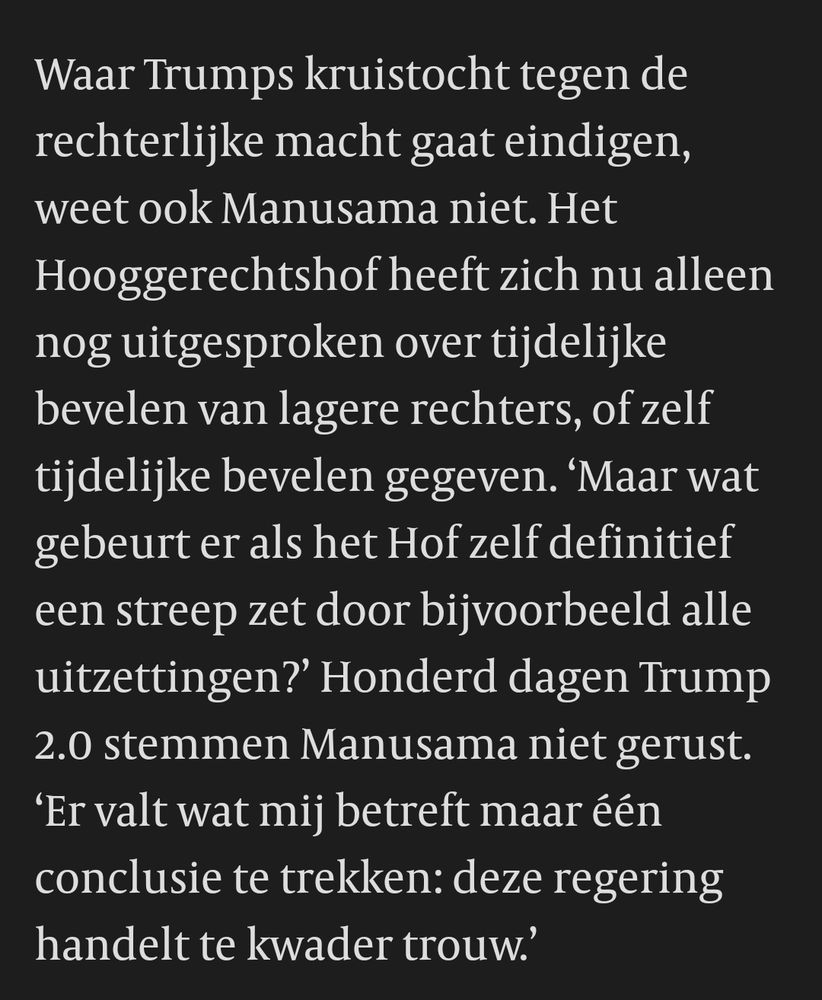 Waar Trumps kruistocht tegen de rechterlijke macht gaat eindigen, weet ook Manusama niet. Het Hooggerechtshof heeft zich nu alleen nog uitgesproken over tijdelijke bevelen van lagere rechters, of zelf tijdelijke bevelen gegeven. ‘Maar wat gebeurt er als het Hof zelf definitief een streep zet door bijvoorbeeld alle uitzettingen?’ Honderd dagen Trump 2.0 stemmen Manusama niet gerust. ‘Er valt wat mij betreft maar één conclusie te trekken: deze regering handelt te kwader trouw.’